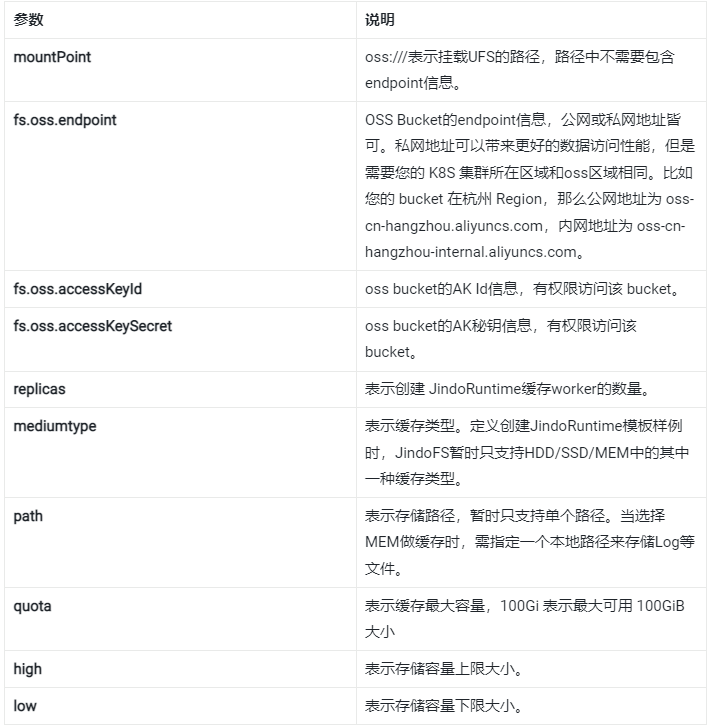 | 参数 | 说明 |
|---|---|
| mountPoint | oss:///表示挂载UFS的路径，路径中不需要包含endpoint信息。 |
| fs.oss.endpoint | OSS Bucket的endpoint信息，公网或私网地址皆可。私网地址可以带来更好的数据访问性能，但是需要您的 K8S 集群所在区域和oss区域相同。比如您的 bucket 在杭州 Region，那么公网地址为 oss-cn-hangzhou.aliyuncs.com，内网地址为 oss-cn-hangzhou-internal.aliyuncs.com。 |
| fs.oss.accessKeyId | oss bucket的AK Id信息，有权限访问该 bucket。 |
| fs.oss.accessKeySecret | oss bucket的AK秘钥信息，有权限访问该 bucket。 |
| replicas | 表示创建 JindoRuntime缓存worker的数量。 |
| mediumtype | 表示缓存类型。定义创建JindoRuntime模板样例时，JindoFS暂时只支持HDD/SSD/MEM中的其中一种缓存类型。 |
| path | 表示存储路径，暂时只支持单个路径。当选择MEM做缓存时，需指定一个本地路径来存储Log等文件。 |
| quota | 表示缓存最大容量，100Gi 表示最大可用 100GiB 大小 |
| high | 表示存储容量上限大小。 |
| low | 表示存储容量下限大小。 |